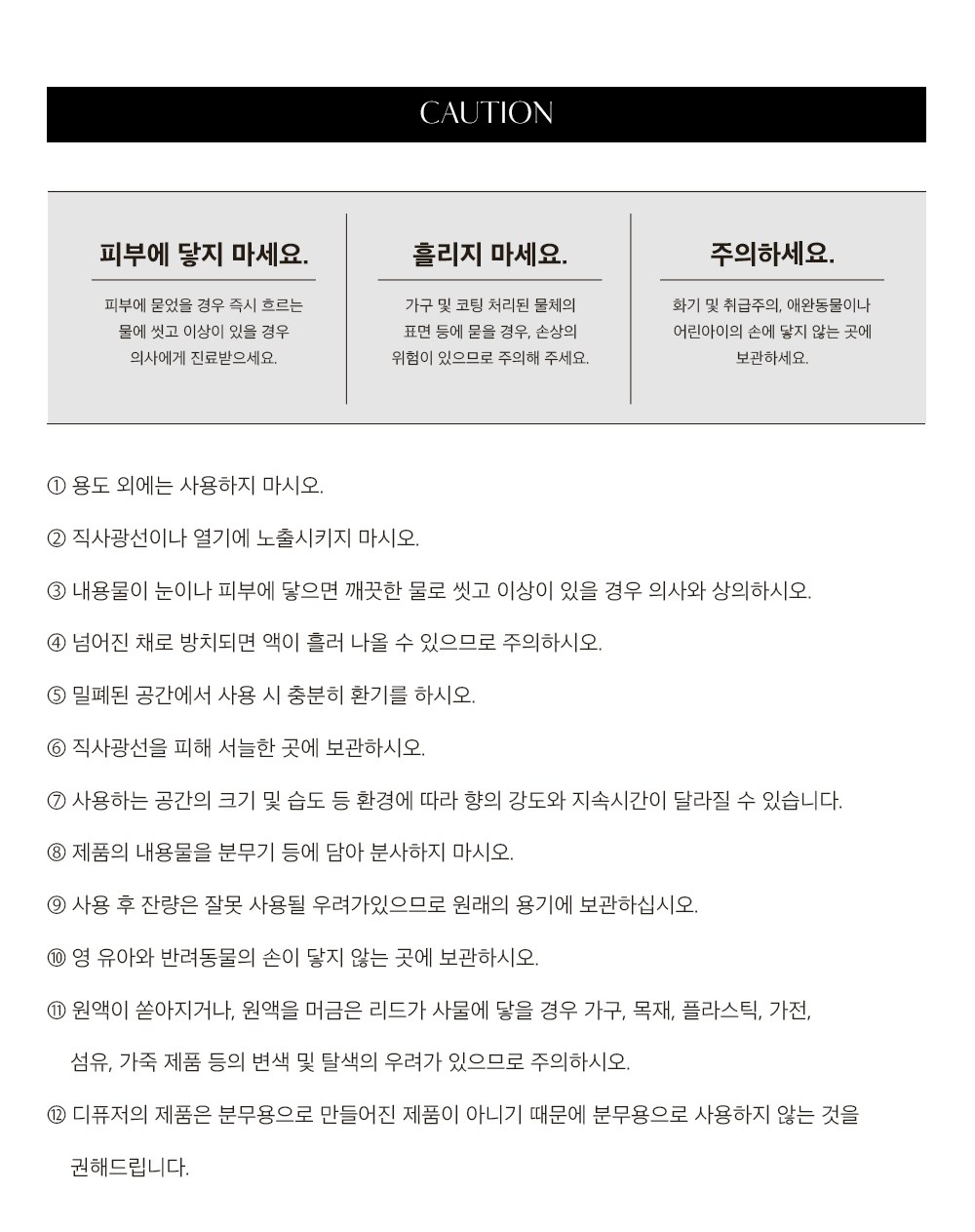 CAUTION

피부에 닿지 마세요.

피부에 묻었을 경우 즉시 흐르는 물에 씻고 이상이 있을 경우 의사에게 진료받으세요.

흘리지 마세요.

가구 및 코팅 처리된 물체의 표면 등에 묻을 경우, 손상의 위험이 있으므로 주의해 주세요.

주의하세요.

화기 및 취급주의, 애완동물이나 어린아이의 손에 닿지 않는 곳에 보관하세요.

① 용도 외에는 사용하지 마시오.

② 직사광선이나 열기에 노출시키지 마시오.

③ 내용물이 눈이나 피부에 닿으면 깨끗한 물로 씻고 이상이 있을 경우 의사와 상의하시오.

④ 넘어진 채로 방치되면 액이 흘러 나올 수 있으므로 주의하시오.

⑤ 밀폐된 공간에서 사용 시 충분히 환기를 하시오.

⑥ 직사광선을 피해 서늘한 곳에 보관하시오.

⑦ 사용하는 공간의 크기 및 습도 등 환경에 따라 향의 강도와 지속시간이 달라질 수 있습니다.

⑧ 제품의 내용물을 분무기 등에 담아 분사하지 마시오.

⑨ 사용 후 잔량은 잘못 사용될 우려가있으므로 원래의 용기에 보관하십시오.

⑩ 영 유아와 반려동물의 손이 닿지 않는 곳에 보관하시오.

⑪ 원액이 쏟아지거나, 원액을 머금은 리드가 사물에 닿을 경우 가구, 목재, 플라스틱, 가전, 섬유, 가죽 제품 등의 변색 및 탈색의 우려가 있으므로 주의하시오.

⑫ 디퓨저의 제품은 분무용으로 만들어진 제품이 아니기 때문에 분무용으로 사용하지 않는 것을 권해드립니다.